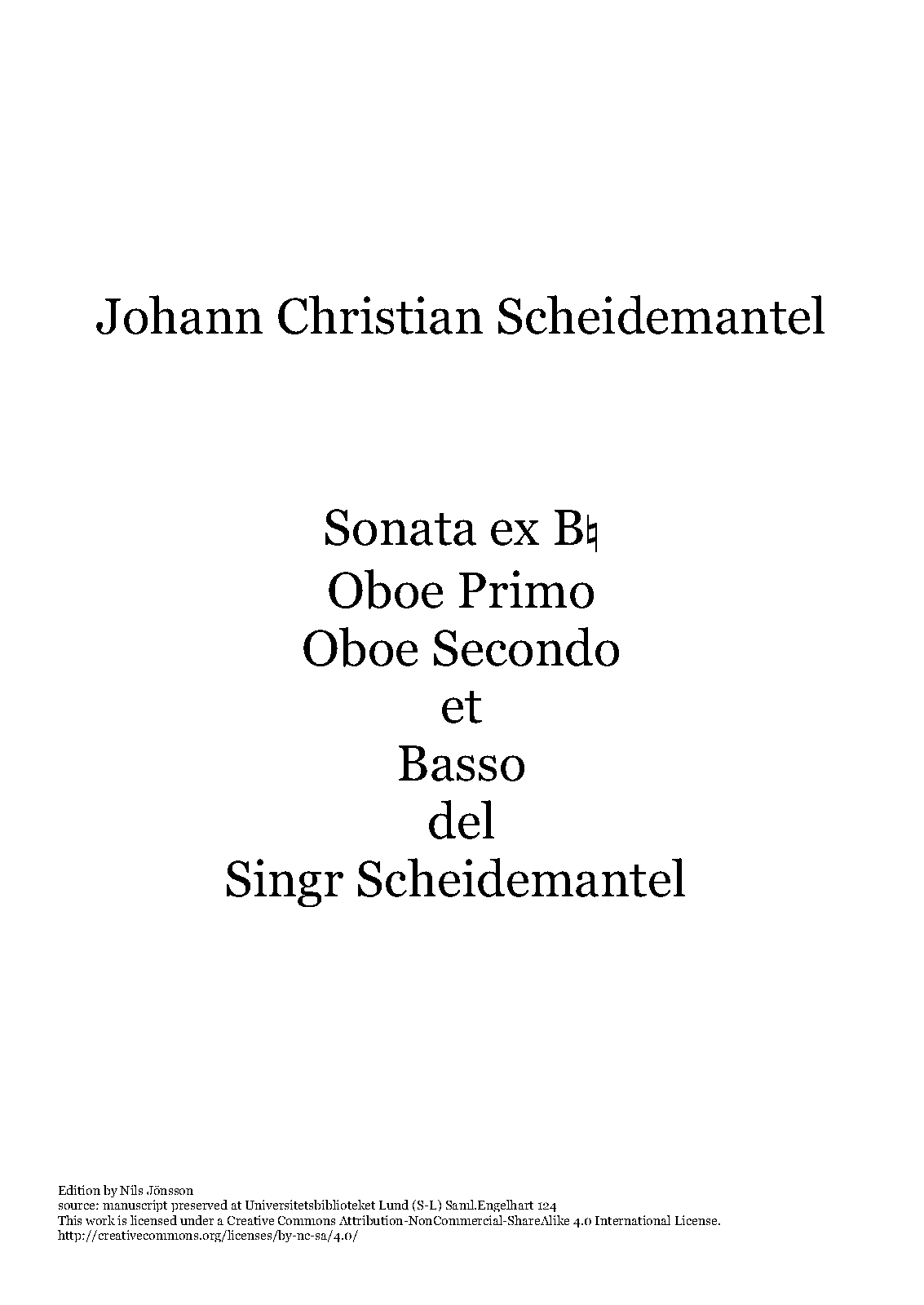 Johann Christian Scheidemantel

Sonata ex B♮
Oboe Primo
Oboe Secondo
et
Basso
del
Singr Scheidemantel

Edition by Nils Jönsson
source: manuscript preserved at Universitetsbiblioteket Lund (S-L) Saml.Engelhart 124
This work is licensed under a Creative Commons Attribution-NonCommercial-ShareAlike 4.0 International License.
http://creativecommons.org/licenses/by-nc-sa/4.0/